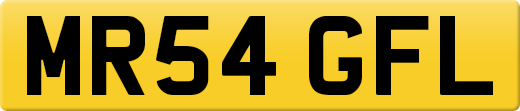 MR54 GFL